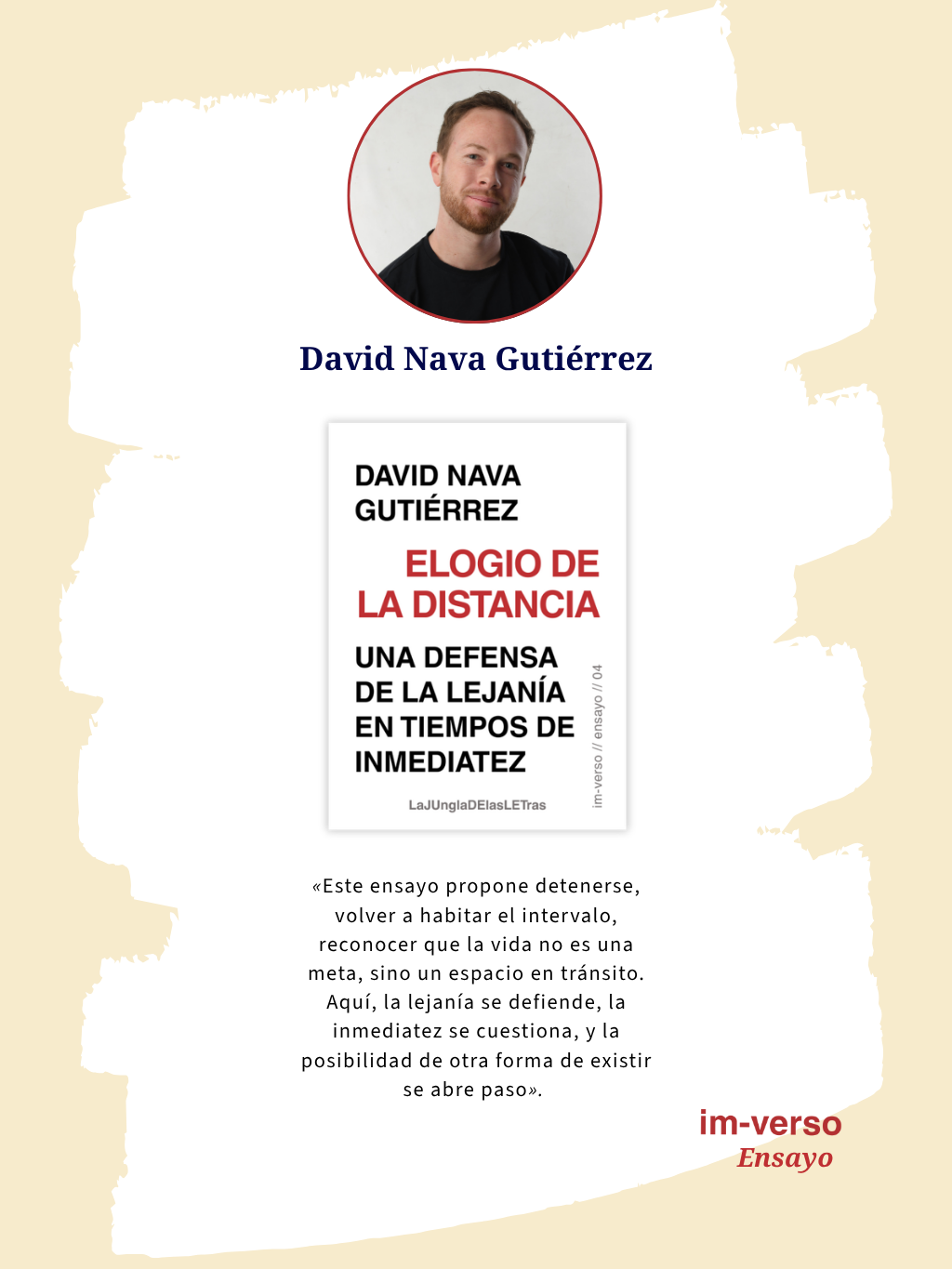 David Nava Gutiérrez

DAVID NAVA GUTIÉRREZ

ELOGIO DE LA DISTANCIA

UNA DEFENSA DE LA LEJANÍA EN TIEMPOS DE INMEDIATEZ

im-verso // ensayo // 04

LaJUnglaDElasLETras

«Este ensayo propone detenerse, volver a habitar el intervalo, reconocer que la vida no es una meta, sino un espacio en tránsito. Aquí, la lejanía se defiende, la inmediatez se cuestiona, y la posibilidad de otra forma de existir se abre paso».

im-verso
Ensayo